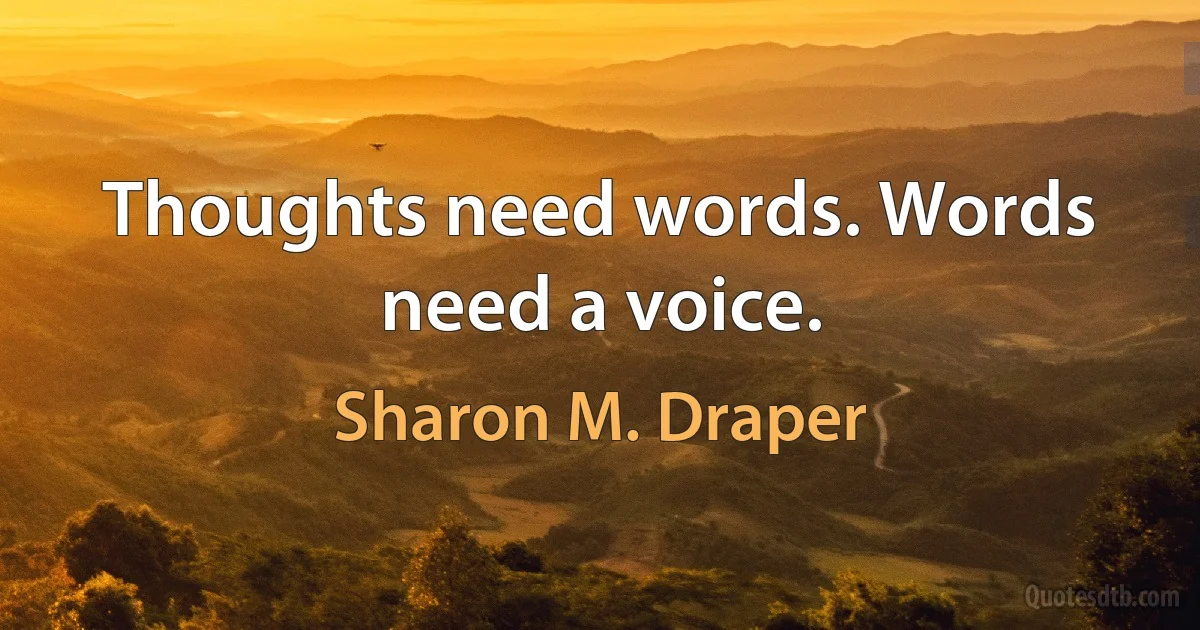 Thoughts need words. Words need a voice.

Sharon M. Draper

Quotesdtb.com